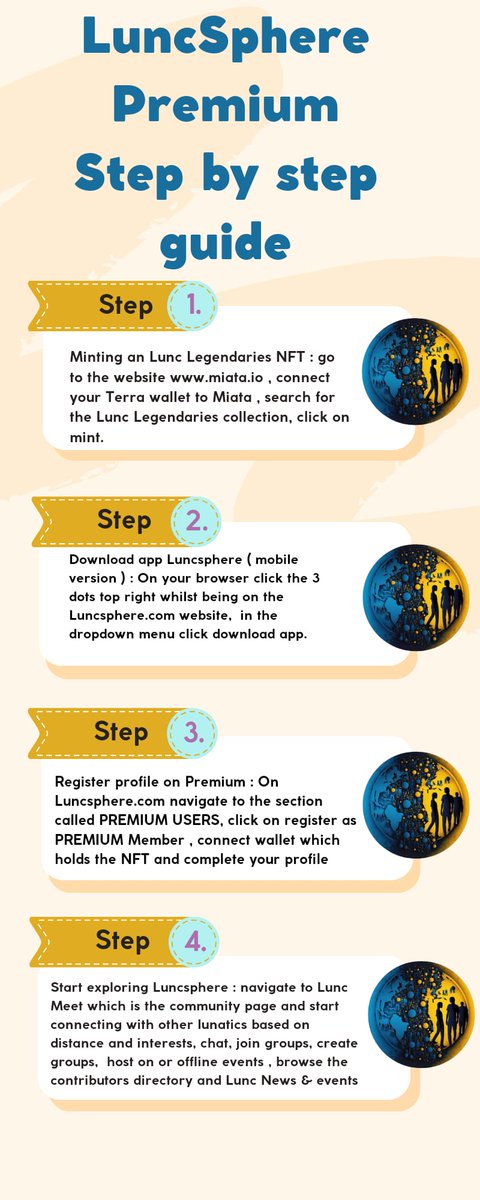 LuncSphere Premium Step by step guide

Step 1.

Minting an Lunc Legendaries NFT : go to the website www.miata.io , connect your Terra wallet to Miata , search for the Lunc Legendaries collection, click on mint.

Step 2.

Download app Luncsphere ( mobile version ) : On your browser click the 3 dots top right whilst being on the Luncsphere.com website, in the dropdown menu click download app.

Step 3.

Register profile on Premium : On Luncsphere.com navigate to the section called PREMIUM USERS, click on register as PREMIUM Member , connect wallet which holds the NFT and complete your profile

Step 4.

Start exploring Luncsphere : navigate to Lunc Meet which is the community page and start connecting with other lunatics based on distance and interests, chat, join groups, create groups, host on or offline events , browse the contributors directory and Lunc News & events